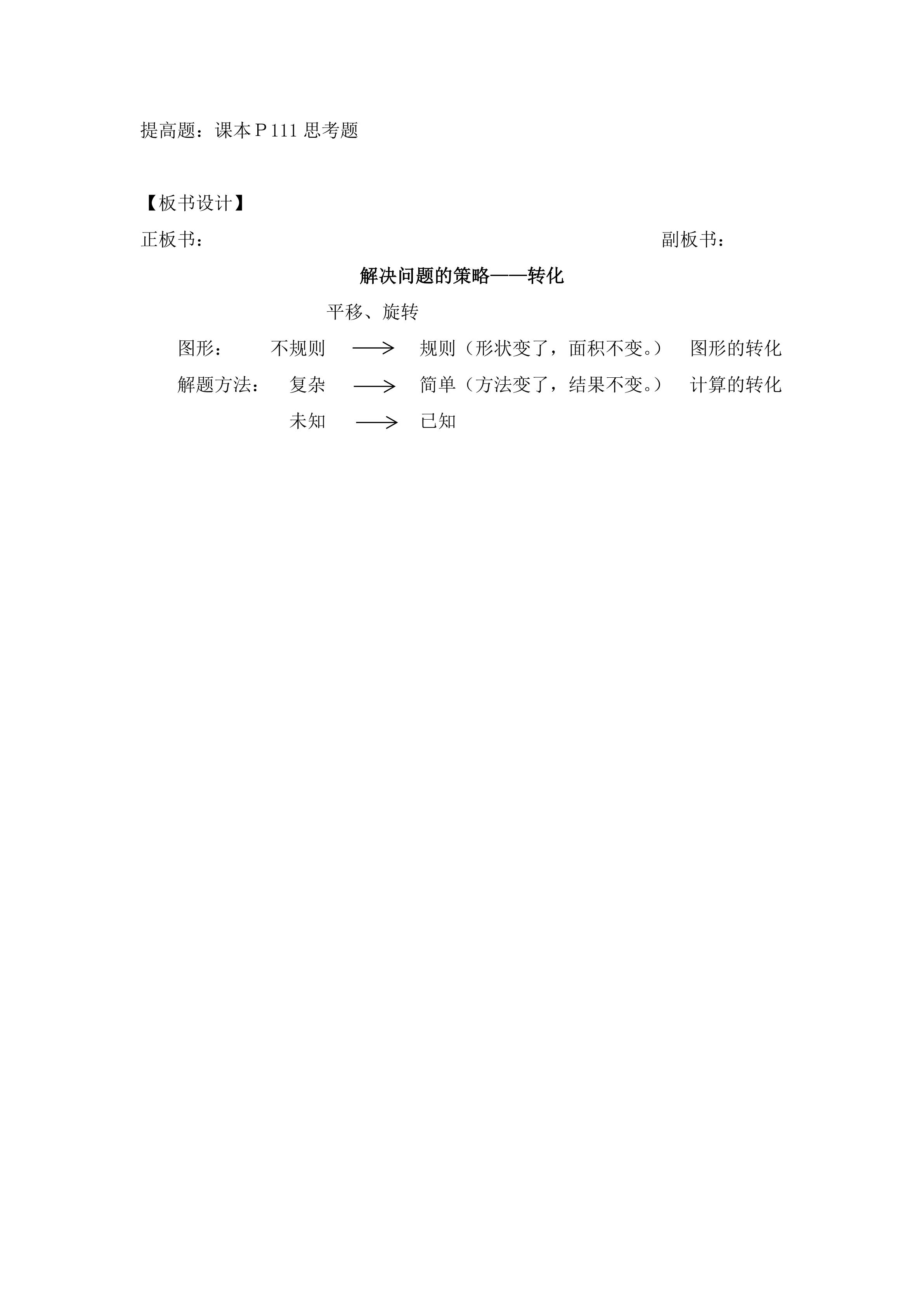 提高题：课本 P 111 思考题

【板书设计】

正板书：

副板书：

解决问题的策略——转化

平移、旋转

图形： 不规则 $\longrightarrow$ 规则（形状变了，面积不变。） 图形的转化

解题方法： 复杂 $\longrightarrow$ 简单（方法变了，结果不变。） 计算的转化

未知 $\longrightarrow$ 已知